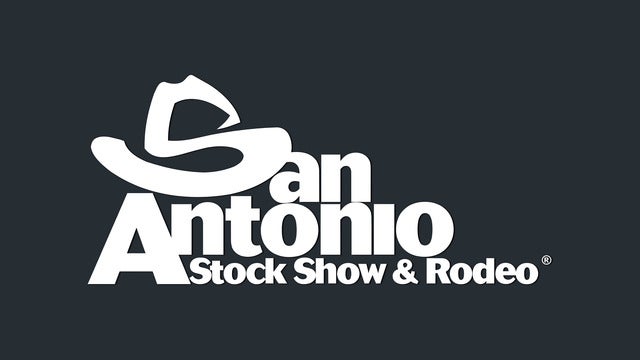 San Antonio
Stock Show & Rodeo®